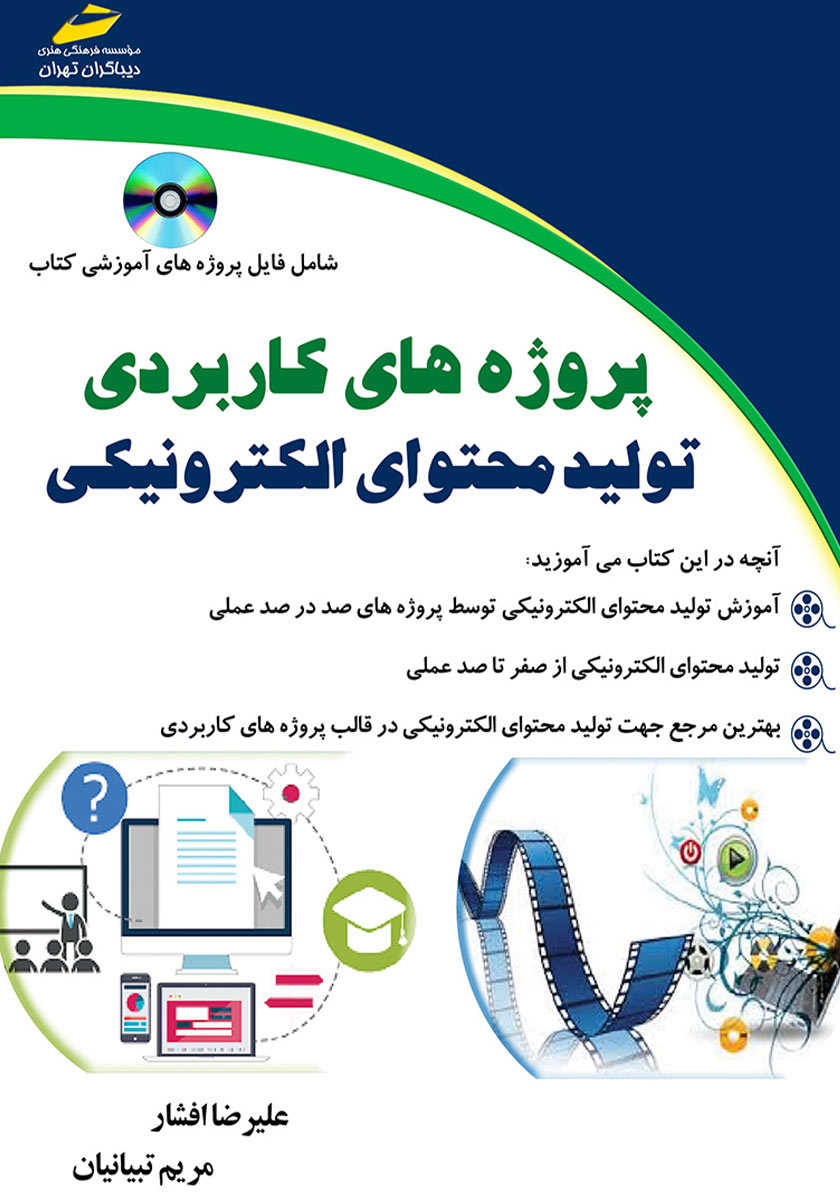 مؤسسه فرهنگی هنری
دیباگران تهران

شامل فایل پروژه های آموزشی کتاب

پروژه های کاربردی
تولید محتوای الکترونیکی

آنچه در این کتاب می آموزید:
آموزش تولید محتوای الکترونیکی توسط پروژه های صد در صد عملی
تولید محتوای الکترونیکی از صفر تا صد عملی
بهترین مرجع جهت تولید محتوای الکترونیکی در قالب پروژه های کاربردی

?

علیرضا افشار
مریم تبیانیان